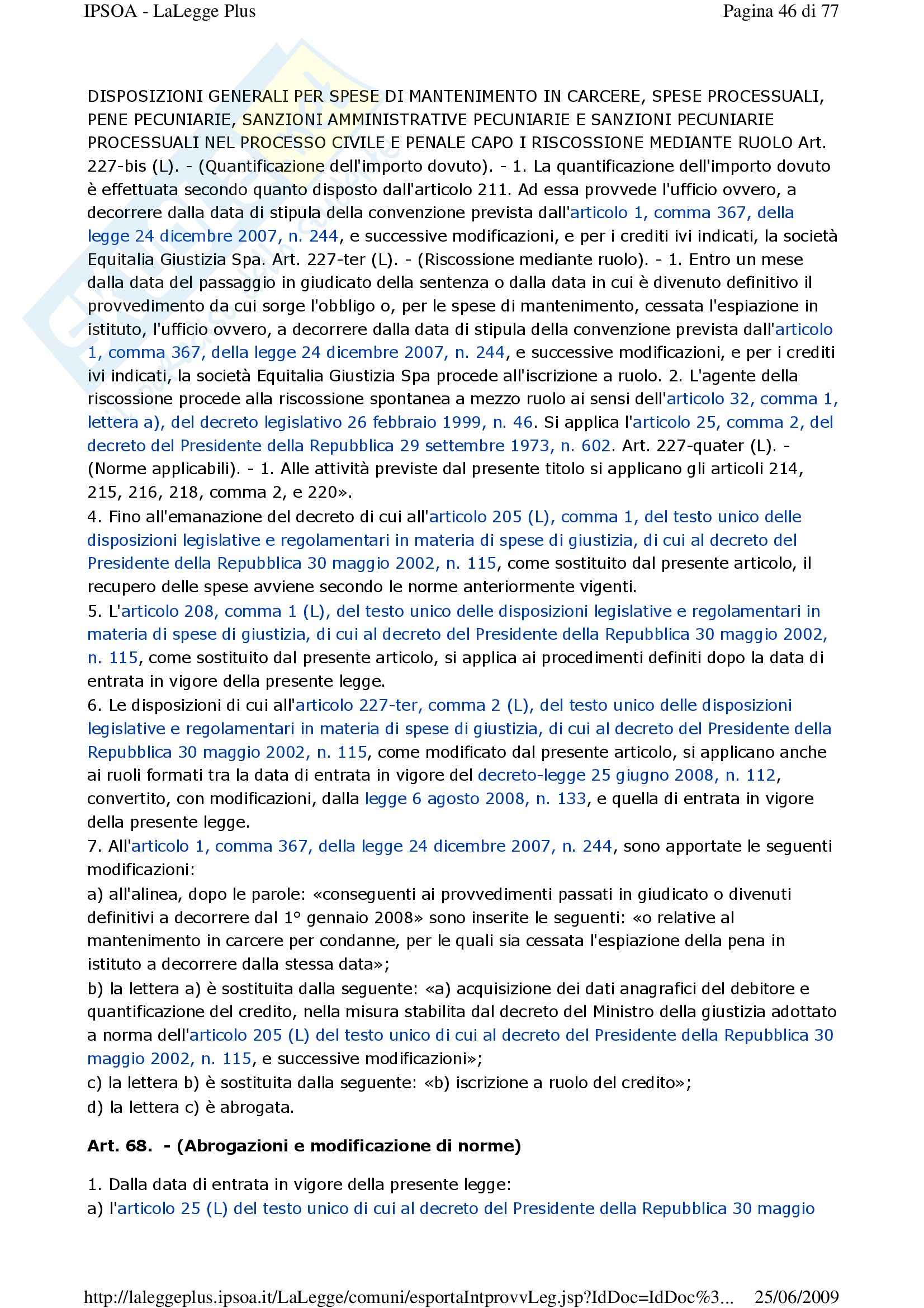 IPSOA - LaLegge Plus

Pagina 46 di 77

DISPOSIZIONI GENERALI PER SPESE DI MANTENIMENTO IN CARCERE, SPESE PROCESSUALI, PENE PECUNIARIE, SANZIONI AMMINISTRATIVE PECUNIARIE E SANZIONI PECUNIARIE PROCESSUALI NEL PROCESSO CIVILE E PENALE CAPO I RISCOSSIONE MEDIANTE RUOLO Art. 227-bis (L). - (Quantificazione dell'importo dovuto). - 1. La quantificazione dell'importo dovuto è effettuata secondo quanto disposto dall'articolo 211. Ad essa provvede l'ufficio ovvero, a decorrere dalla data di stipula della convenzione prevista dall'articolo 1, comma 367, della legge 24 dicembre 2007, n. 244, e successive modificazioni, e per i crediti ivi indicati, la società Equitalia Giustizia Spa. Art. 227-ter (L). - (Riscossione mediante ruolo). - 1. Entro un mese dalla data del passaggio in giudicato della sentenza o dalla data in cui è divenuto definitivo il provvedimento da cui sorge l'obbligo o, per le spese di mantenimento, cessata l'espiazione in istituto, l'ufficio ovvero, a decorrere dalla data di stipula della convenzione prevista dall'articolo 1, comma 367, della legge 24 dicembre 2007, n. 244, e successive modificazioni, e per i crediti ivi indicati, la società Equitalia Giustizia Spa procede all'iscrizione a ruolo. 2. L'agente della riscossione procede alla riscossione spontanea a mezzo ruolo ai sensi dell'articolo 32, comma 1, lettera a), del decreto legislativo 26 febbraio 1999, n. 46. Si applica l'articolo 25, comma 2, del decreto del Presidente della Repubblica 29 settembre 1973, n. 602. Art. 227-quater (L). - (Norme applicabili). - 1. Alle attività previste dal presente titolo si applicano gli articoli 214, 215, 216, 218, comma 2, e 220».
4. Fino all'emanazione del decreto di cui all'articolo 205 (L), comma 1, del testo unico delle disposizioni legislative e regolamentari in materia di spese di giustizia, di cui al decreto del Presidente della Repubblica 30 maggio 2002, n. 115, come sostituito dal presente articolo, il recupero delle spese avviene secondo le norme anteriormente vigenti.
5. L'articolo 208, comma 1 (L), del testo unico delle disposizioni legislative e regolamentari in materia di spese di giustizia, di cui al decreto del Presidente della Repubblica 30 maggio 2002, n. 115, come sostituito dal presente articolo, si applica ai procedimenti definiti dopo la data di entrata in vigore della presente legge.
6. Le disposizioni di cui all'articolo 227-ter, comma 2 (L), del testo unico delle disposizioni legislative e regolamentari in materia di spese di giustizia, di cui al decreto del Presidente della Repubblica 30 maggio 2002, n. 115, come modificato dal presente articolo, si applicano anche ai ruoli formati tra la data di entrata in vigore del decreto-legge 25 giugno 2008, n. 112, convertito, con modificazioni, dalla legge 6 agosto 2008, n. 133, e quella di entrata in vigore della presente legge.
7. All'articolo 1, comma 367, della legge 24 dicembre 2007, n. 244, sono apportate le seguenti modificazioni:
a) all'alinea, dopo le parole: «conseguenti ai provvedimenti passati in giudicato o divenuti definitivi a decorrere dal 1° gennaio 2008» sono inserite le seguenti: «o relative al mantenimento in carcere per condanne, per le quali sia cessata l'espiazione della pena in istituto a decorrere dalla stessa data»;
b) la lettera a) è sostituita dalla seguente: «a) acquisizione dei dati anagrafici del debitore e quantificazione del credito, nella misura stabilita dal decreto del Ministro della giustizia adottato a norma dell'articolo 205 (L) del testo unico di cui al decreto del Presidente della Repubblica 30 maggio 2002, n. 115, e successive modificazioni»;
c) la lettera b) è sostituita dalla seguente: «b) iscrizione a ruolo del credito»;
d) la lettera c) è abrogata.

Art. 68. - (Abrogazioni e modificazione di norme)

1. Dalla data di entrata in vigore della presente legge:
a) l'articolo 25 (L) del testo unico di cui al decreto del Presidente della Repubblica 30 maggio

http://laleggeplus.ipsoa.it/LaLegge/comuni/esportaIntprovvLeg.jsp?IdDoc=IdDoc%3... 25/06/2009